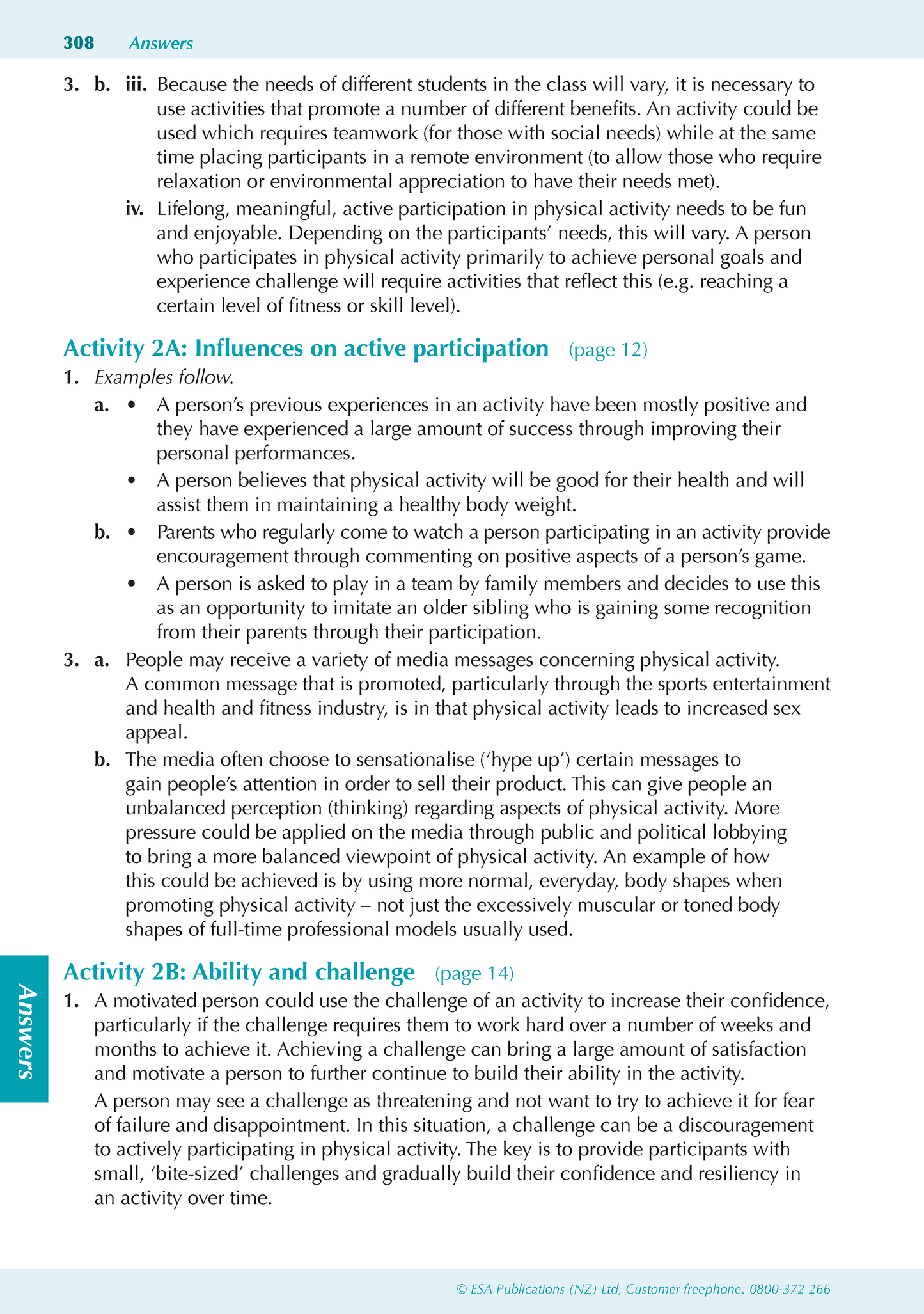 308 Answers

3. b. iii. Because the needs of different students in the class will vary, it is necessary to use activities that promote a number of different benefits. An activity could be used which requires teamwork (for those with social needs) while at the same time placing participants in a remote environment (to allow those who require relaxation or environmental appreciation to have their needs met).

iv. Lifelong, meaningful, active participation in physical activity needs to be fun and enjoyable. Depending on the participants' needs, this will vary. A person who participates in physical activity primarily to achieve personal goals and experience challenge will require activities that reflect this (e.g. reaching a certain level of fitness or skill level).

Activity 2A: Influences on active participation (page 12)

1. Examples follow.

a. • A person's previous experiences in an activity have been mostly positive and they have experienced a large amount of success through improving their personal performances.

• A person believes that physical activity will be good for their health and will assist them in maintaining a healthy body weight.

b. • Parents who regularly come to watch a person participating in an activity provide encouragement through commenting on positive aspects of a person's game.

• A person is asked to play in a team by family members and decides to use this as an opportunity to imitate an older sibling who is gaining some recognition from their parents through their participation.

3. a. People may receive a variety of media messages concerning physical activity. A common message that is promoted, particularly through the sports entertainment and health and fitness industry, is in that physical activity leads to increased sex appeal.

b. The media often choose to sensationalise ('hype up') certain messages to gain people's attention in order to sell their product. This can give people an unbalanced perception (thinking) regarding aspects of physical activity. More pressure could be applied on the media through public and political lobbying to bring a more balanced viewpoint of physical activity. An example of how this could be achieved is by using more normal, everyday, body shapes when promoting physical activity – not just the excessively muscular or toned body shapes of full-time professional models usually used.

Activity 2B: Ability and challenge (page 14)

1. A motivated person could use the challenge of an activity to increase their confidence, particularly if the challenge requires them to work hard over a number of weeks and months to achieve it. Achieving a challenge can bring a large amount of satisfaction and motivate a person to further continue to build their ability in the activity.

A person may see a challenge as threatening and not want to try to achieve it for fear of failure and disappointment. In this situation, a challenge can be a discouragement to actively participating in physical activity. The key is to provide participants with small, 'bite-sized' challenges and gradually build their confidence and resiliency in an activity over time.

Answers

© ESA Publications (NZ) Ltd, Customer freephone: 0800-372 266